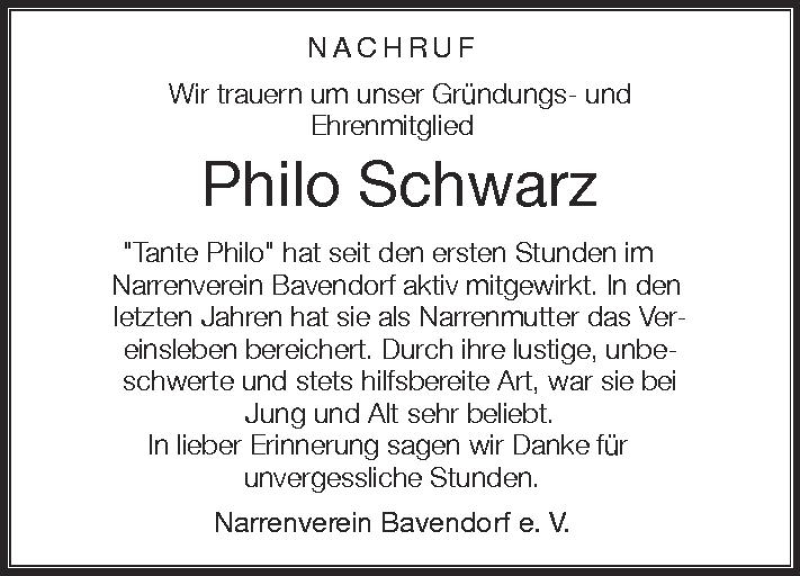 NACHRUF

Wir trauern um unser Gründungs- und Ehrenmitglied

Philo Schwarz

"Tante Philo" hat seit den ersten Stunden im Narrenverein Bavendorf aktiv mitgewirkt. In den letzten Jahren hat sie als Narrenmutter das Vereinsleben bereichert. Durch ihre lustige, unbeschwerte und stets hilfsbereite Art, war sie bei Jung und Alt sehr beliebt.
In lieber Erinnerung sagen wir Danke für unvergessliche Stunden.

Narrenverein Bavendorf e. V.